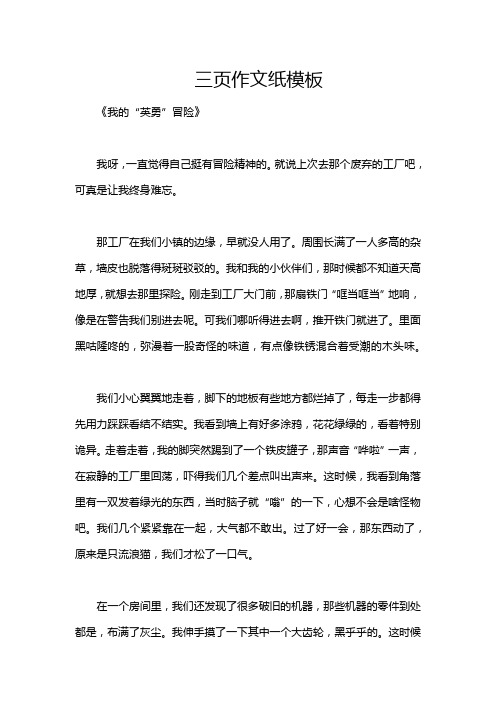 三页作文纸模板

《我的“英勇”冒险》

我呀，一直觉得自己挺有冒险精神的。就说上次去那个废弃的工厂吧，可真是让我终身难忘。

那工厂在我们小镇的边缘，早就没人用了。周围长满了一人多高的杂草，墙皮也脱落得斑斑驳驳的。我和我的小伙伴们，那时候都不知道天高地厚，就想去那里探险。刚走到工厂大门前，那扇铁门“哐当哐当”地响，像是在警告我们别进去呢。可我们哪听得进去啊，推开铁门就进了。里面黑咕隆咚的，弥漫着一股奇怪的味道，有点像铁锈混合着受潮的木头味。

我们小心翼翼地走着，脚下的地板有些地方都烂掉了，每走一步都得先用力踩踩看结不结实。我看到墙上有好多涂鸦，花花绿绿的，看着特别诡异。走着走着，我的脚突然踢到了一个铁皮罐子，那声音“哗啦”一声，在寂静的工厂里回荡，吓得我们几个差点叫出声来。这时候，我看到角落里有一双发着绿光的东西，当时脑子就“嗡”的一下，心想不会是啥怪物吧。我们几个紧紧靠在一起，大气都不敢出。过了好一会，那东西动了，原来是只流浪猫，我们才松了一口气。

在一个房间里，我们还发现了很多破旧的机器，那些机器的零件到处都是，布满了灰尘。我伸手摸了一下其中一个大齿轮，黑乎乎的。这时候